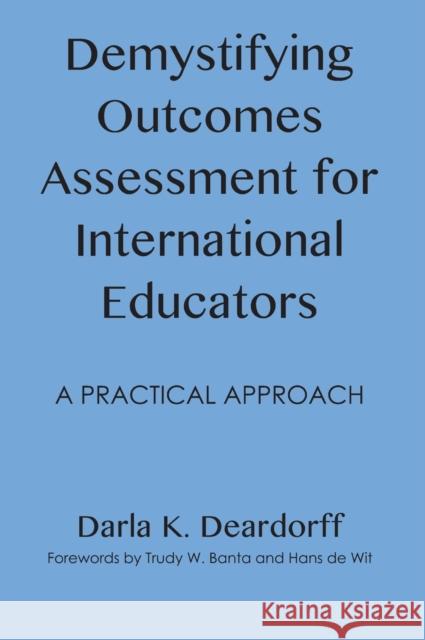 Demystifying Outcomes Assessment for International Educators

A PRACTICAL APPROACH

Darla K. Deardorff

Forewords by Trudy W. Banta and Hans de Wit